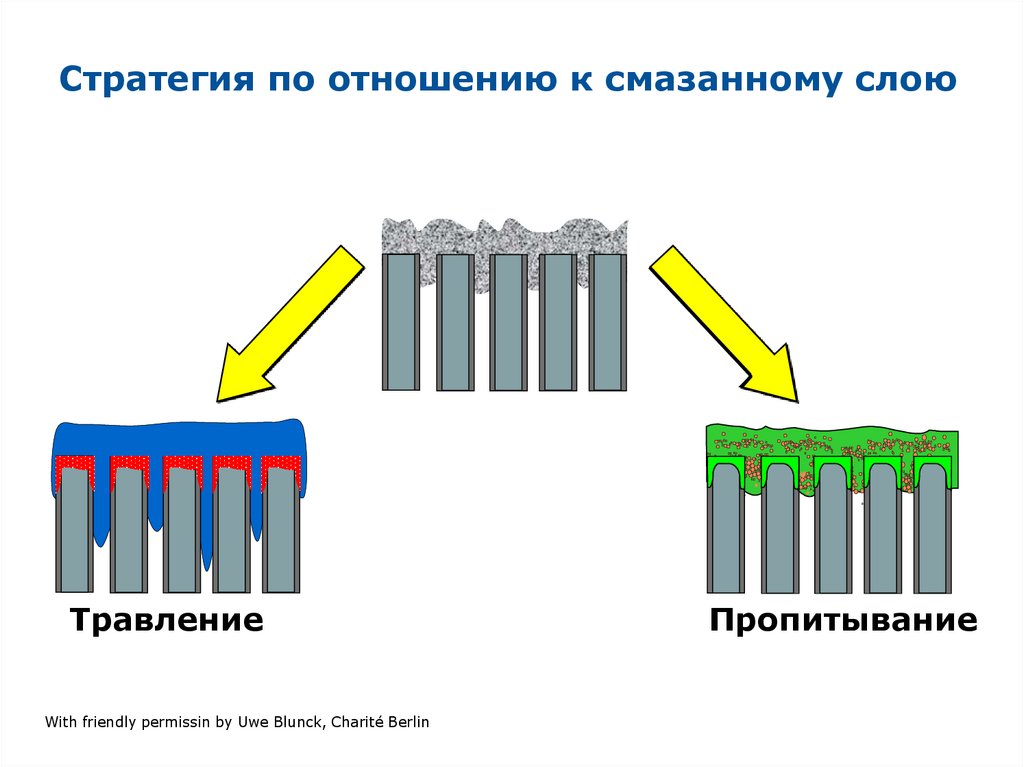 Стратегия по отношению к смазанному слою

Травление

Пропитывание

With friendly permissin by Uwe Blunck, Charité Berlin